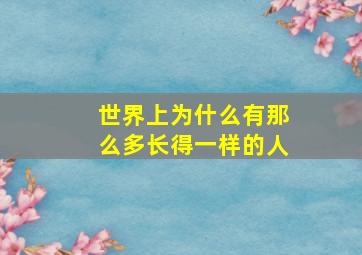 世界上为什么有那么多长得一样的人